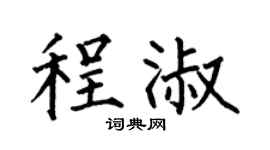 程淑

词典网